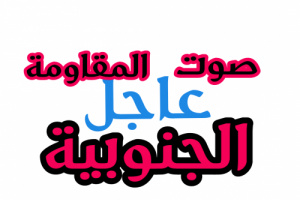 صوت المقاومة
عاجل
الجنوبية